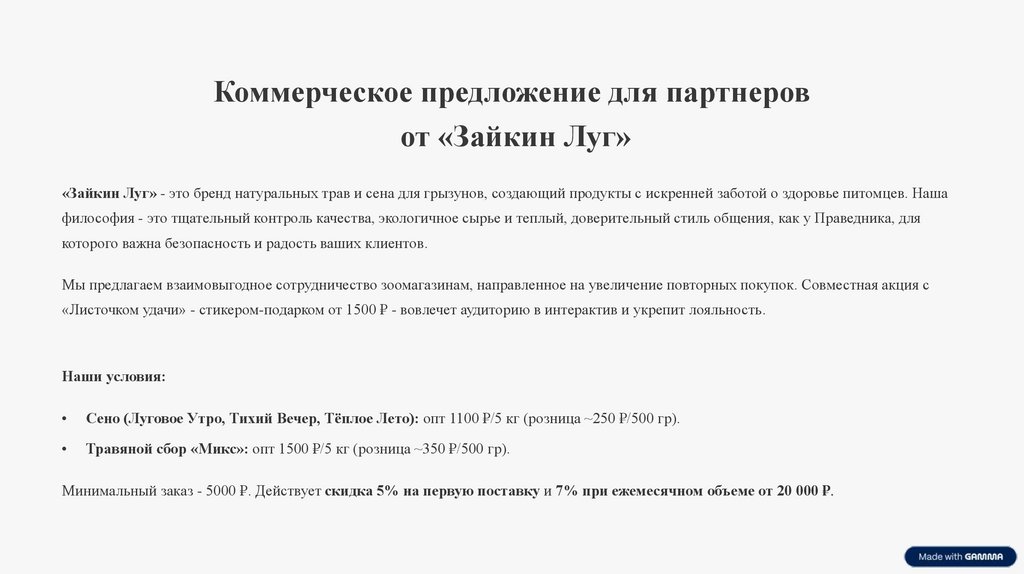 Коммерческое предложение для партнеров
от «Зайкин Луг»

«Зайкин Луг» - это бренд натуральных трав и сена для грызунов, создающий продукты с искренней заботой о здоровье питомцев. Наша философия - это тщательный контроль качества, экологичное сырье и теплый, доверительный стиль общения, как у Праведника, для которого важна безопасность и радость ваших клиентов.

Мы предлагаем взаимовыгодное сотрудничество зоомагазинам, направленное на увеличение повторных покупок. Совместная акция с «Листочком удачи» - стикером-подарком от 1500 ₽ - вовлечет аудиторию в интерактив и укрепит лояльность.

Наши условия:

• Сено (Луговое Утро, Тихий Вечер, Тёплое Лето): опт 1100 ₽/5 кг (розница ~250 ₽/500 гр).

• Травяной сбор «Микс»: опт 1500 ₽/5 кг (розница ~350 ₽/500 гр).

Минимальный заказ - 5000 ₽. Действует скидка 5% на первую поставку и 7% при ежемесячном объеме от 20 000 ₽.

Made with GAMMA